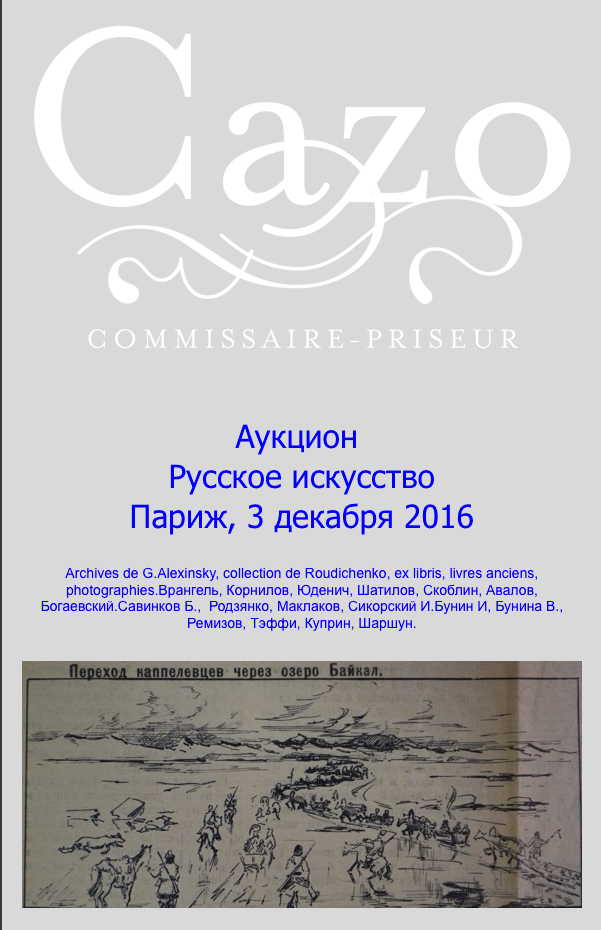 Cazo

COMMISSAIRE-PRISEUR

Аукцион
Русское искусство
Париж, 3 декабря 2016

Archives de G.Alexinsky, collection de Roudichenko, ex libris, livres anciens, photographies.Врангель, Корнилов, Юденич, Шатилов, Скоблин, Авалов, Богаевский.Савинков Б., Родзянко, Маклаков, Сикорский И.Бунин И, Бунина В., Ремизов, Тэффи, Куприн, Шаршун.

Переход каппелевцев через озеро Байкал.